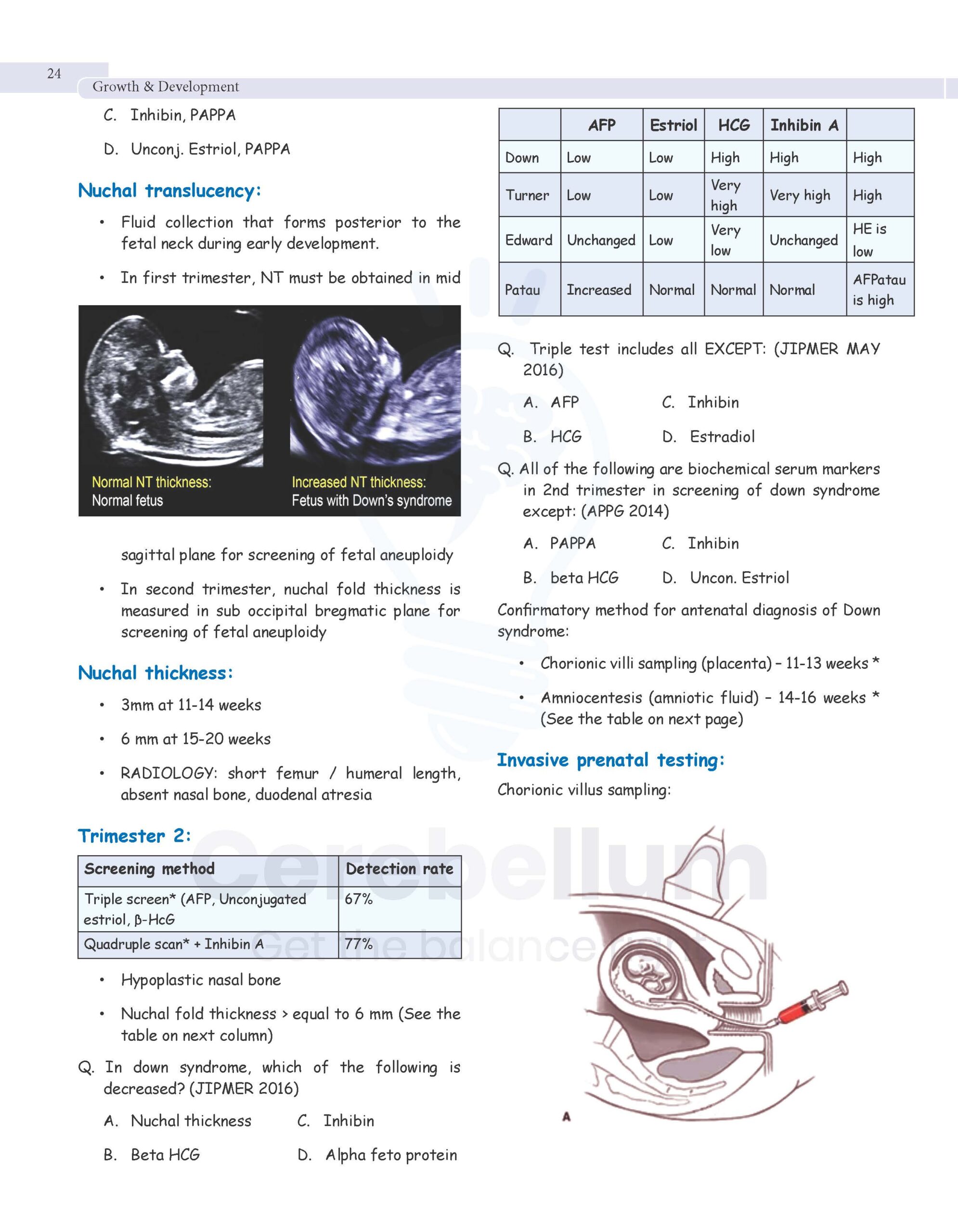 24

Growth & Development

C. Inhibin, PAPPA

D. Unconj. Estriol, PAPPA

Nuchal translucency:

• Fluid collection that forms posterior to the fetal neck during early development.

• In first trimester, NT must be obtained in mid

Normal NT thickness:
Normal fetus

Increased NT thickness:
Fetus with Down's syndrome

sagittal plane for screening of fetal aneuploidy

• In second trimester, nuchal fold thickness is measured in sub occipital bregmatic plane for screening of fetal aneuploidy

Nuchal thickness:

• 3mm at 11-14 weeks

• 6 mm at 15-20 weeks

• RADIOLOGY: short femur / humeral length, absent nasal bone, duodenal atresia

Trimester 2:

| Screening method | Detection rate |
|---|---|
| Triple screen* (AFP, Unconjugated estriol, β-HcG | 67% |
| Quadruple scan* + Inhibin A | 77% |

• Hypoplastic nasal bone

• Nuchal fold thickness > equal to 6 mm (See the table on next column)

Q. In down syndrome, which of the following is decreased? (JIPMER 2016)

A. Nuchal thickness
B. Beta HCG
C. Inhibin
D. Alpha feto protein

| | AFP | Estriol | HCG | Inhibin A | |
|---|---|---|---|---|---|
| Down | Low | Low | High | High | High |
| Turner | Low | Low | Very high | Very high | High |
| Edward | Unchanged | Low | Very low | Unchanged | HE is low |
| Patau | Increased | Normal | Normal | Normal | AFPatau is high |

Q. Triple test includes all EXCEPT: (JIPMER MAY 2016)

A. AFP
B. HCG
C. Inhibin
D. Estradiol

Q. All of the following are biochemical serum markers in 2nd trimester in screening of down syndrome except: (APPG 2014)

A. PAPPA
B. beta HCG
C. Inhibin
D. Uncon. Estriol

Confirmatory method for antenatal diagnosis of Down syndrome:

• Chorionic villi sampling (placenta) – 11-13 weeks *

• Amniocentesis (amniotic fluid) – 14-16 weeks * (See the table on next page)

Invasive prenatal testing:

Chorionic villus sampling:

A

Cerebellum
Get the balance right